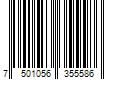 7 501056 355586